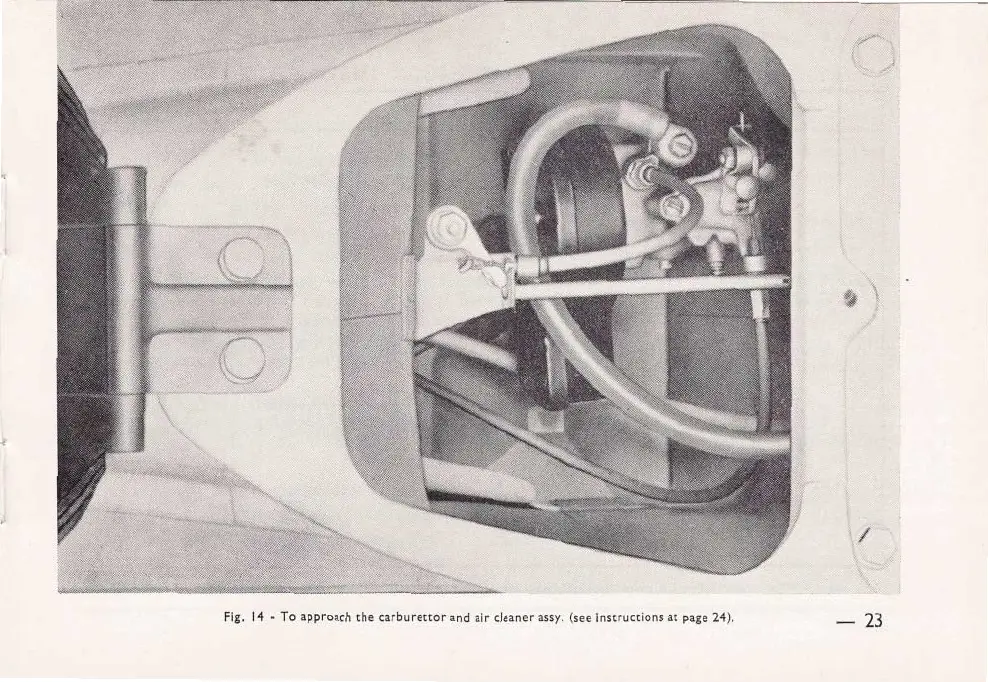 Fig. 14 - To approach the carburettor and air cleaner assy. (see instructions at page 24).

— 23